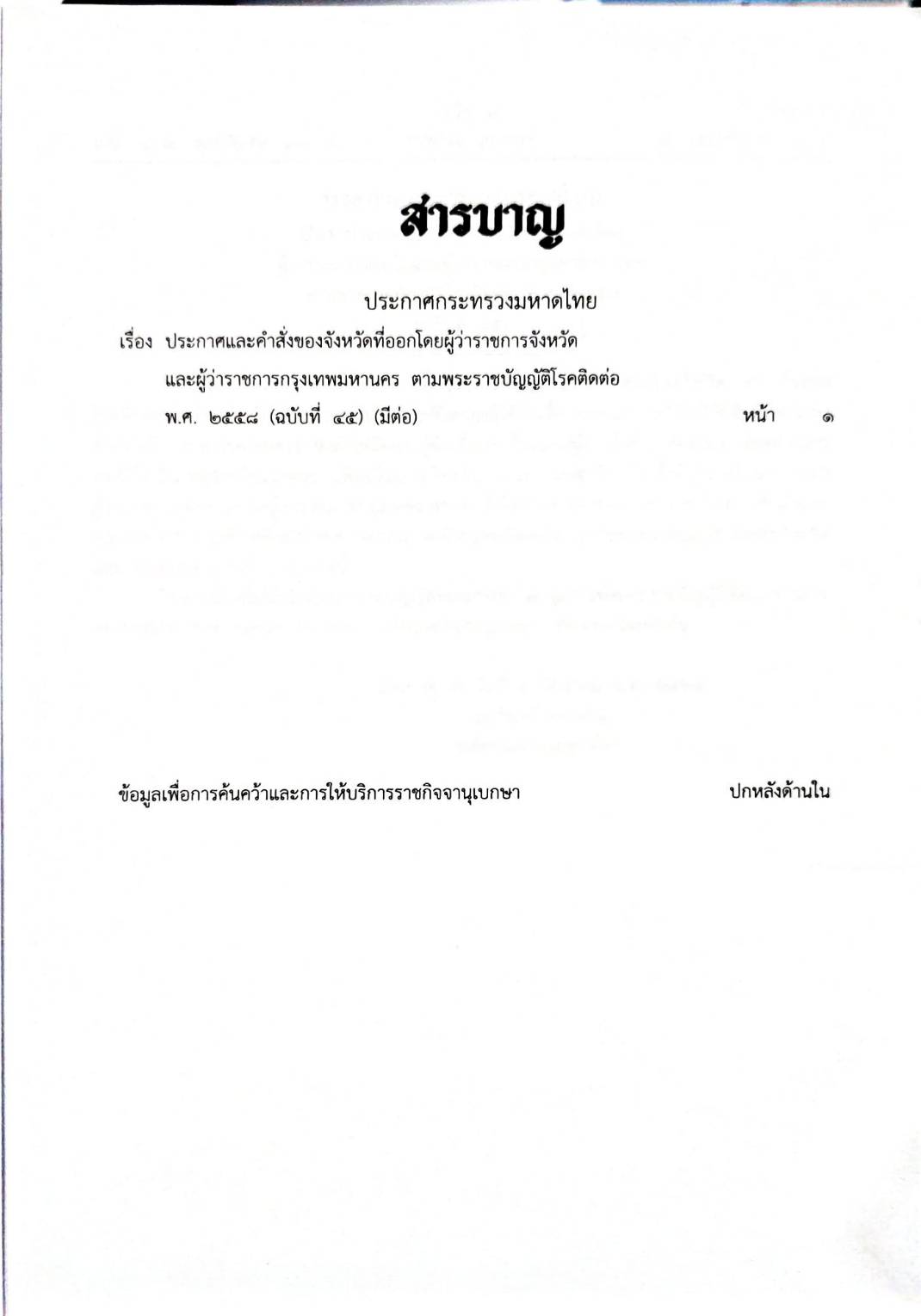 สารบาญ

ประกาศกระทรวงมหาดไทย

เรื่อง ประกาศและคำสั่งของจังหวัดที่ออกโดยผู้ว่าราชการจังหวัดและผู้ว่าราชการกรุงเทพมหานคร ตามพระราชบัญญัติโรคติดต่อ พ.ศ. ๒๕๕๘ (ฉบับที่ ๔๕) (มีต่อ) หน้า ๑

ข้อมูลเพื่อการค้นคว้าและการให้บริการราชกิจจานุเบกษา ปกหลังด้านใน